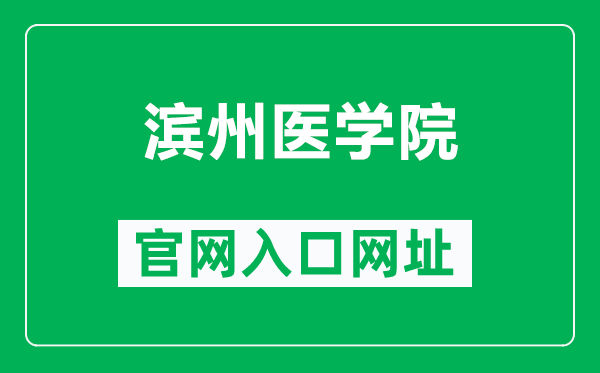 滨州医学院

官网入口网址